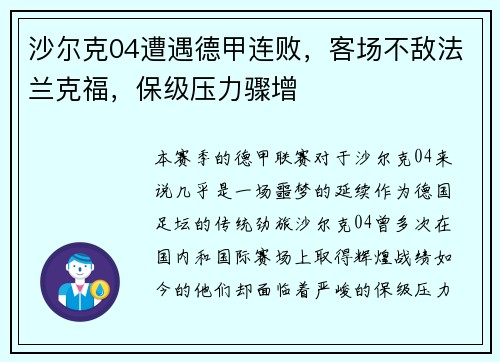 沙尔克04遭遇德甲连败，客场不敌法兰克福，保级压力骤增

本赛季的德甲联赛对于沙尔克04来说几乎是一场噩梦的延续作为德国足坛的传统劲旅沙尔克04曾多次在国内和国际赛场上取得辉煌战绩如今的他们却面临着严峻的保级压力